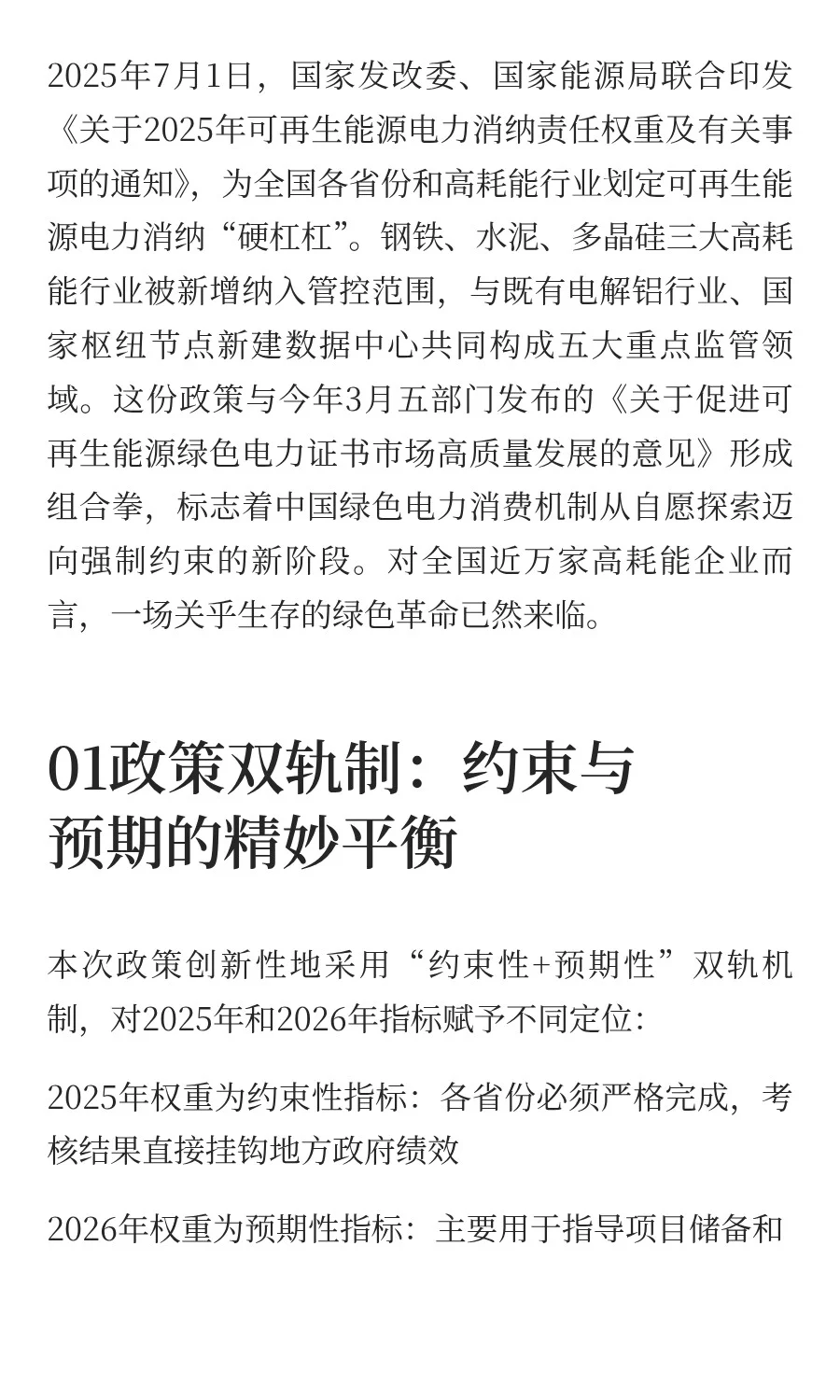 2025年7月1日，国家发改委、国家能源局联合印发《关于2025年可再生能源电力消纳责任权重及有关事项的通知》，为全国各省份和高耗能行业划定可再生能源电力消纳“硬杠杠”。钢铁、水泥、多晶硅三大高耗能行业被新增纳入管控范围，与既有电解铝行业、国家枢纽节点新建数据中心共同构成五大重点监管领域。这份政策与今年3月五部门发布的《关于促进可再生能源绿色电力证书市场高质量发展的意见》形成组合拳，标志着中国绿色电力消费机制从自愿探索迈向强制约束的新阶段。对全国近万家高耗能企业而言，一场关乎生存的绿色革命已然来临。

01政策双轨制：约束与预期的精妙平衡

本次政策创新性地采用“约束性+预期性”双轨机制，对2025年和2026年指标赋予不同定位：

2025年权重为约束性指标：各省份必须严格完成，考核结果直接挂钩地方政府绩效

2026年权重为预期性指标：主要用于指导项目储备和